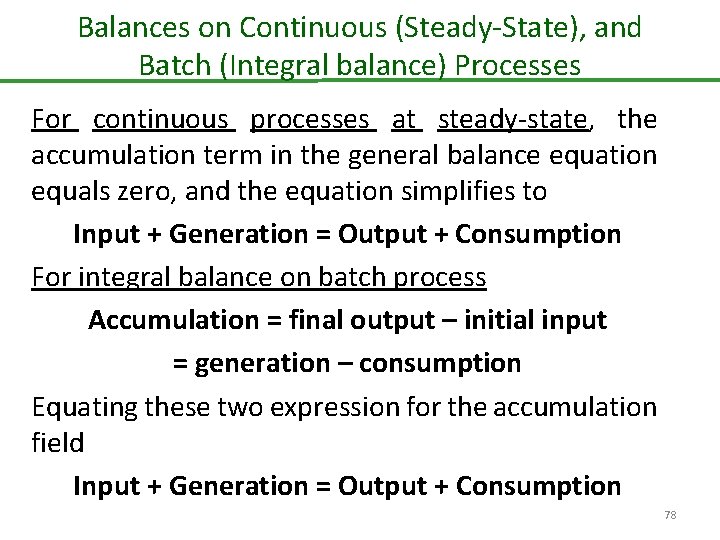 Balances on Continuous (Steady-State), and Batch (Integral balance) Processes

For continuous processes at steady-state, the accumulation term in the general balance equation equals zero, and the equation simplifies to

Input + Generation = Output + Consumption

For integral balance on batch process

Accumulation = final output – initial input

= generation – consumption

Equating these two expression for the accumulation field

Input + Generation = Output + Consumption

78